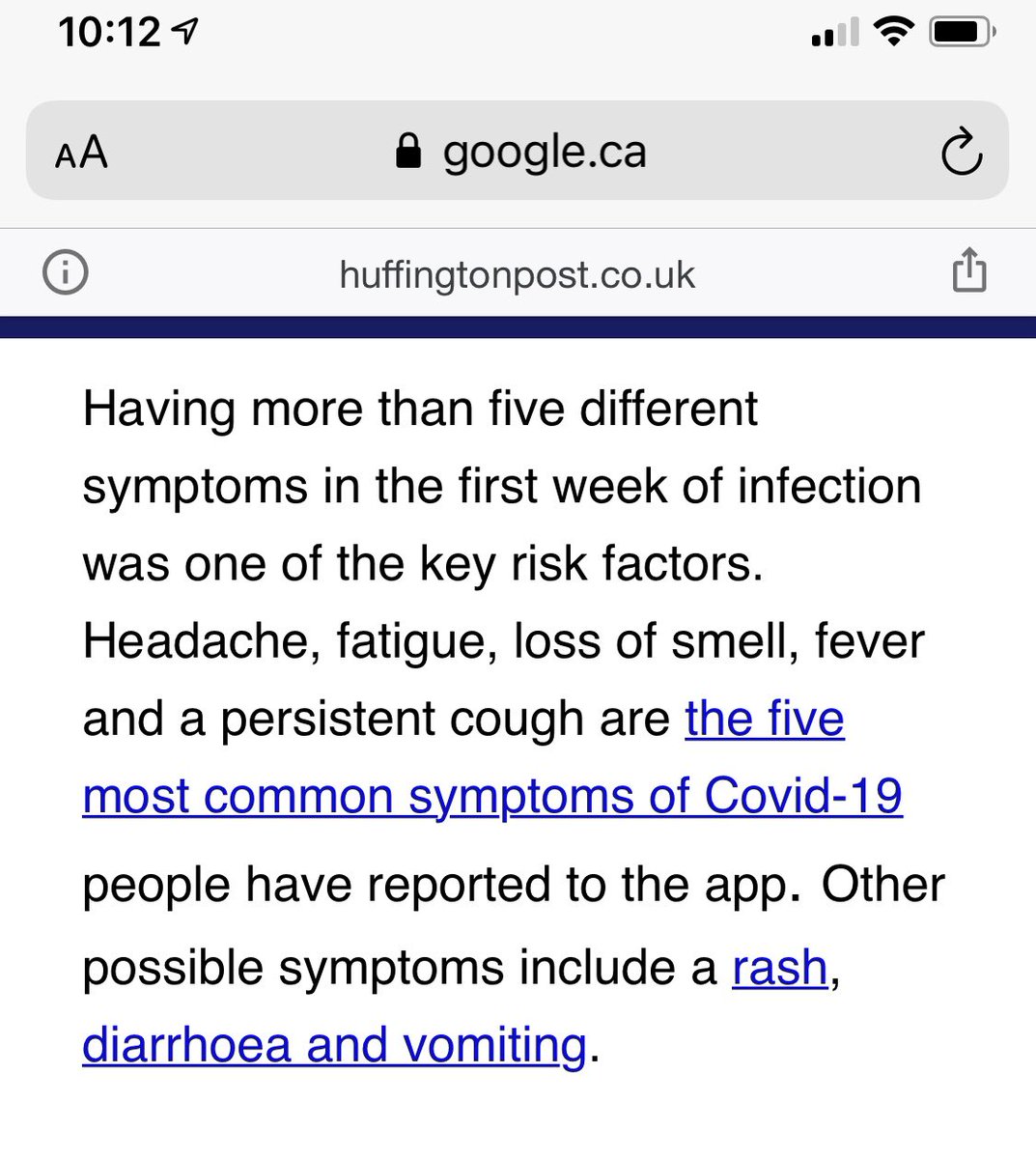 10:12

AA google.ca

huffingtonpost.co.uk

Having more than five different symptoms in the first week of infection was one of the key risk factors. Headache, fatigue, loss of smell, fever and a persistent cough are the five most common symptoms of Covid-19 people have reported to the app. Other possible symptoms include a rash, diarrhoea and vomiting.